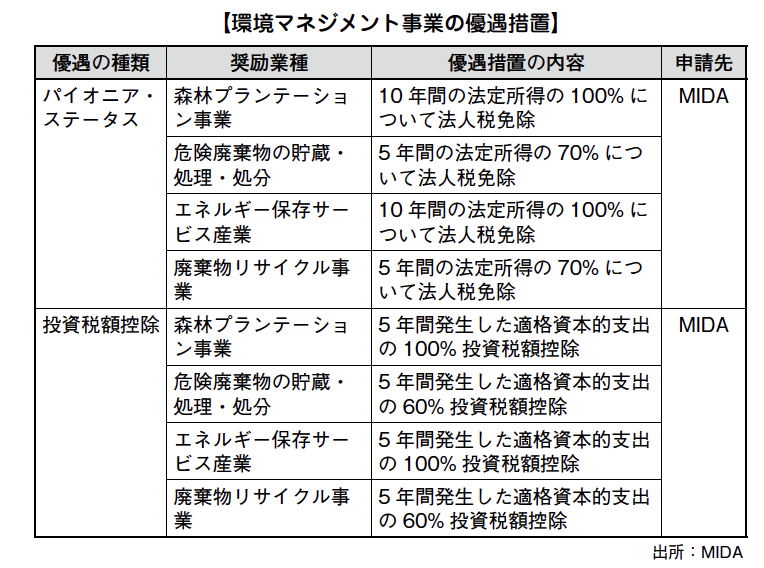 【環境マネジメント事業の優遇措置】

| 優遇の種類 | 奨励業種 | 優遇措置の内容 | 申請先 |
|---|---|---|---|
| パイオニア・ステータス | 森林プランテーション事業 | 10 年間の法定所得の 100% について法人税免除 | MIDA |
| | 危険廃棄物の貯蔵・処理・処分 | 5 年間の法定所得の 70% について法人税免除 | |
| | エネルギー保存サービス産業 | 10 年間の法定所得の 100% について法人税免除 | |
| | 廃棄物リサイクル事業 | 5 年間の法定所得の 70% について法人税免除 | |
| 投資税額控除 | 森林プランテーション事業 | 5 年間発生した適格資本的支出の 100% 投資税額控除 | MIDA |
| | 危険廃棄物の貯蔵・処理・処分 | 5 年間発生した適格資本的支出の 60% 投資税額控除 | |
| | エネルギー保存サービス産業 | 5 年間発生した適格資本的支出の 100% 投資税額控除 | |
| | 廃棄物リサイクル事業 | 5 年間発生した適格資本的支出の 60% 投資税額控除 | |

出所：MIDA